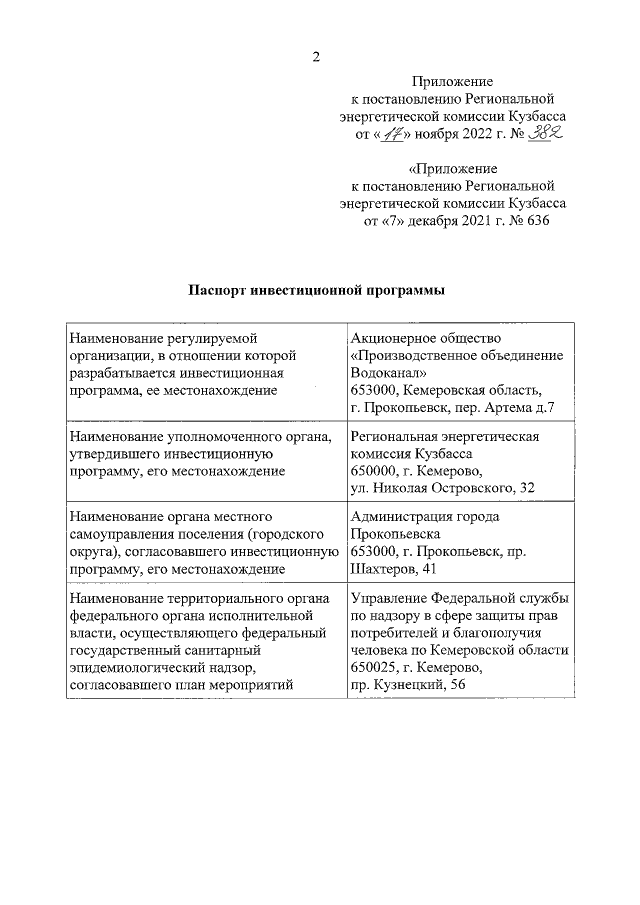 2

Приложение
к постановлению Региональной
энергетической комиссии Кузбасса
от «17» ноября 2022 г. № 382

«Приложение
к постановлению Региональной
энергетической комиссии Кузбасса
от «7» декабря 2021 г. № 636

Паспорт инвестиционной программы

| | |
|---|---|
| Наименование регулируемой организации, в отношении которой разрабатывается инвестиционная программа, ее местонахождение | Акционерное общество «Производственное объединение Водоканал» 653000, Кемеровская область, г. Прокопьевск, пер. Артема д.7 |
| Наименование уполномоченного органа, утвердившего инвестиционную программу, его местонахождение | Региональная энергетическая комиссия Кузбасса 650000, г. Кемерово, ул. Николая Островского, 32 |
| Наименование органа местного самоуправления поселения (городского округа), согласовавшего инвестиционную программу, его местонахождение | Администрация города Прокопьевска 653000, г. Прокопьевск, пр. Шахтеров, 41 |
| Наименование территориального органа федерального органа исполнительной власти, осуществляющего федеральный государственный санитарный эпидемиологический надзор, согласовавшего план мероприятий | Управление Федеральной службы по надзору в сфере защиты прав потребителей и благополучия человека по Кемеровской области 650025, г. Кемерово, пр. Кузнецкий, 56 |